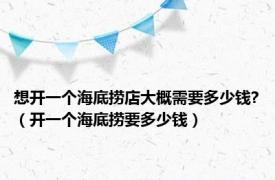 想开一个海底捞店大概需要多少钱?（开一个海底捞要多少钱）